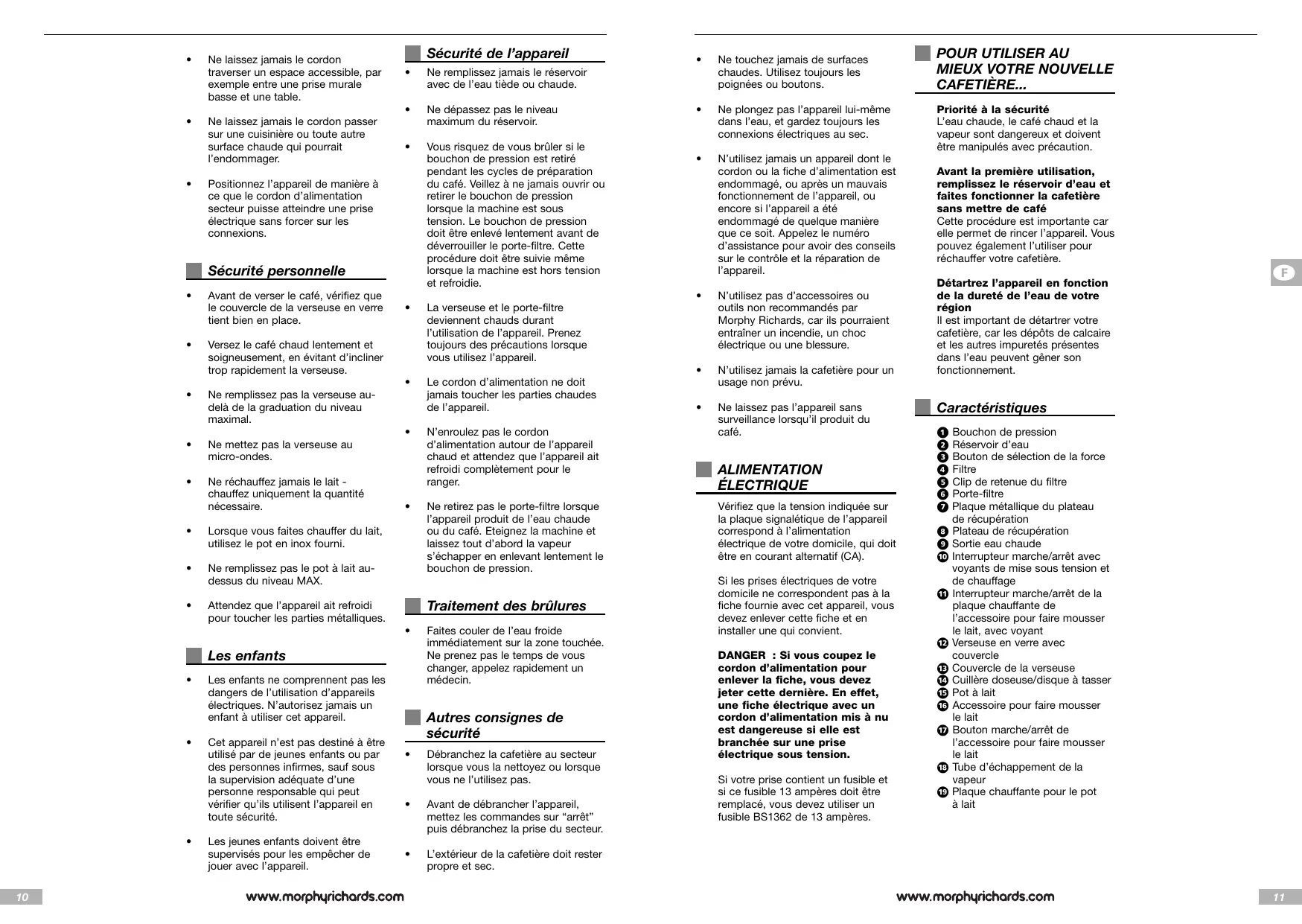 • Ne laissez jamais le cordon traverser un espace accessible, par exemple entre une prise murale basse et une table.

• Ne laissez jamais le cordon passer sur une cuisinière ou toute autre surface chaude qui pourrait l'endommager.

• Positionnez l'appareil de manière à ce que le cordon d'alimentation secteur puisse atteindre une prise électrique sans forcer sur les connexions.

Sécurité personnelle

• Avant de verser le café, vérifiez que le couvercle de la verseuse en verre tient bien en place.

• Versez le café chaud lentement et soigneusement, en évitant d'incliner trop rapidement la verseuse.

• Ne remplissez pas la verseuse au-delà de la graduation du niveau maximal.

• Ne mettez pas la verseuse au micro-ondes.

• Ne réchauffez jamais le lait - chauffez uniquement la quantité nécessaire.

• Lorsque vous faites chauffer du lait, utilisez le pot en inox fourni.

• Ne remplissez pas le pot à lait au-dessus du niveau MAX.

• Attendez que l'appareil ait refroidi pour toucher les parties métalliques.

Les enfants

• Les enfants ne comprennent pas les dangers de l'utilisation d'appareils électriques. N'autorisez jamais un enfant à utiliser cet appareil.

• Cet appareil n'est pas destiné à être utilisé par de jeunes enfants ou par des personnes infirmes, sauf sous la supervision adéquate d'une personne responsable qui peut vérifier qu'ils utilisent l'appareil en toute sécurité.

• Les jeunes enfants doivent être supervisés pour les empêcher de jouer avec l'appareil.

Sécurité de l'appareil

• Ne remplissez jamais le réservoir avec de l'eau tiède ou chaude.

• Ne dépassez pas le niveau maximum du réservoir.

• Vous risquez de vous brûler si le bouchon de pression est retiré pendant les cycles de préparation du café. Veillez à ne jamais ouvrir ou retirer le bouchon de pression lorsque la machine est sous tension. Le bouchon de pression doit être enlevé lentement avant de déverrouiller le porte-filtre. Cette procédure doit être suivie même lorsque la machine est hors tension et refroidie.

• La verseuse et le porte-filtre deviennent chauds durant l'utilisation de l'appareil. Prenez toujours des précautions lorsque vous utilisez l'appareil.

• Le cordon d'alimentation ne doit jamais toucher les parties chaudes de l'appareil.

• N'enroulez pas le cordon d'alimentation autour de l'appareil chaud et attendez que l'appareil ait refroidi complètement pour le ranger.

• Ne retirez pas le porte-filtre lorsque l'appareil produit de l'eau chaude ou du café. Eteignez la machine et laissez tout d'abord la vapeur s'échapper en enlevant lentement le bouchon de pression.

Traitement des brûlures

• Faites couler de l'eau froide immédiatement sur la zone touchée. Ne prenez pas le temps de vous changer, appelez rapidement un médecin.

Autres consignes de sécurité

• Débranchez la cafetière au secteur lorsque vous la nettoyez ou lorsque vous ne l'utilisez pas.

• Avant de débrancher l'appareil, mettez les commandes sur "arrêt" puis débranchez la prise du secteur.

• L'extérieur de la cafetière doit rester propre et sec.

10 www.morphyrichards.com

• Ne touchez jamais de surfaces chaudes. Utilisez toujours les poignées ou boutons.

• Ne plongez pas l'appareil lui-même dans l'eau, et gardez toujours les connexions électriques au sec.

• N'utilisez jamais un appareil dont le cordon ou la fiche d'alimentation est endommagé, ou après un mauvais fonctionnement de l'appareil, ou encore si l'appareil a été endommagé de quelque manière que ce soit. Appelez le numéro d'assistance pour avoir des conseils sur le contrôle et la réparation de l'appareil.

• N'utilisez pas d'accessoires ou outils non recommandés par Morphy Richards, car ils pourraient entraîner un incendie, un choc électrique ou une blessure.

• N'utilisez jamais la cafetière pour un usage non prévu.

• Ne laissez pas l'appareil sans surveillance lorsqu'il produit du café.

ALIMENTATION ÉLECTRIQUE

Vérifiez que la tension indiquée sur la plaque signalétique de l'appareil correspond à l'alimentation électrique de votre domicile, qui doit être en courant alternatif (CA).

Si les prises électriques de votre domicile ne correspondent pas à la fiche fournie avec cet appareil, vous devez enlever cette fiche et en installer une qui convient.

DANGER : Si vous coupez le cordon d'alimentation pour enlever la fiche, vous devez jeter cette dernière. En effet, une fiche électrique avec un cordon d'alimentation mis à nu est dangereuse si elle est branchée sur une prise électrique sous tension.

Si votre prise contient un fusible et si ce fusible 13 ampères doit être remplacé, vous devez utiliser un fusible BS1362 de 13 ampères.

POUR UTILISER AU MIEUX VOTRE NOUVELLE CAFETIÈRE...

Priorité à la sécurité
L'eau chaude, le café chaud et la vapeur sont dangereux et doivent être manipulés avec précaution.

Avant la première utilisation, remplissez le réservoir d'eau et faites fonctionner la cafetière sans mettre de café
Cette procédure est importante car elle permet de rincer l'appareil. Vous pouvez également l'utiliser pour réchauffer votre cafetière.

Détartrez l'appareil en fonction de la dureté de l'eau de votre région
Il est important de détartrer votre cafetière, car les dépôts de calcaire et les autres impuretés présentes dans l'eau peuvent gêner son fonctionnement.

Caractéristiques

1 Bouchon de pression
2 Réservoir d'eau
3 Bouton de sélection de la force
4 Filtre
5 Clip de retenue du filtre
6 Porte-filtre
7 Plaque métallique du plateau de récupération
8 Plateau de récupération
9 Sortie eau chaude
10 Interrupteur marche/arrêt avec voyants de mise sous tension et de chauffage
11 Interrupteur marche/arrêt de la plaque chauffante de l'accessoire pour faire mousser le lait, avec voyant
12 Verseuse en verre avec couvercle
13 Couvercle de la verseuse
14 Cuillère doseuse/disque à tasser
15 Pot à lait
16 Accessoire pour faire mousser le lait
17 Bouton marche/arrêt de l'accessoire pour faire mousser le lait
18 Tube d'échappement de la vapeur
19 Plaque chauffante pour le pot à lait

F

www.morphyrichards.com 11